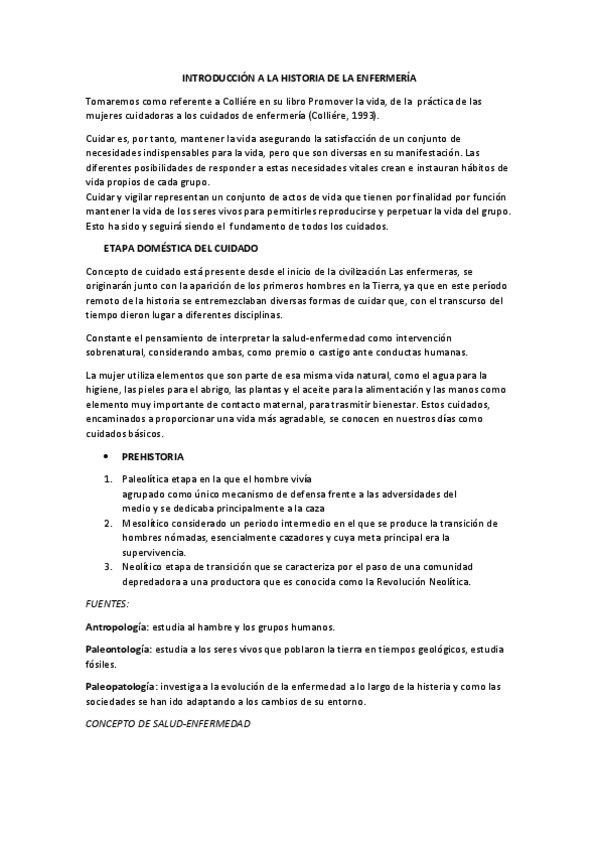 INTRODUCCIÓN A LA HISTORIA DE LA ENFERMERÍA

Tomaremos como referente a Colliére en su libro Promover la vida, de la práctica de las mujeres cuidadoras a los cuidados de enfermería (Colliére, 1993).

Cuidar es, por tanto, mantener la vida asegurando la satisfacción de un conjunto de necesidades indispensables para la vida, pero que son diversas en su manifestación. Las diferentes posibilidades de responder a estas necesidades vitales crean e instauran hábitos de vida propios de cada grupo.
Cuidar y vigilar representan un conjunto de actos de vida que tienen por finalidad por función mantener la vida de los seres vivos para permitirles reproducirse y perpetuar la vida del grupo. Esto ha sido y seguirá siendo el fundamento de todos los cuidados.

ETAPA DOMÉSTICA DEL CUIDADO

Concepto de cuidado está presente desde el inicio de la civilización Las enfermeras, se originarán junto con la aparición de los primeros hombres en la Tierra, ya que en este período remoto de la historia se entremezclaban diversas formas de cuidar que, con el transcurso del tiempo dieron lugar a diferentes disciplinas.

Constante el pensamiento de interpretar la salud-enfermedad como intervención sobrenatural, considerando ambas, como premio o castigo ante conductas humanas.

La mujer utiliza elementos que son parte de esa misma vida natural, como el agua para la higiene, las pieles para el abrigo, las plantas y el aceite para la alimentación y las manos como elemento muy importante de contacto maternal, para trasmitir bienestar. Estos cuidados, encaminados a proporcionar una vida más agradable, se conocen en nuestros días como cuidados básicos.

• PREHISTORIA

1. Paleolítica etapa en la que el hombre vivía agrupado como único mecanismo de defensa frente a las adversidades del medio y se dedicaba principalmente a la caza
2. Mesolítico considerado un periodo intermedio en el que se produce la transición de hombres nómadas, esencialmente cazadores y cuya meta principal era la supervivencia.
3. Neolítico etapa de transición que se caracteriza por el paso de una comunidad depredadora a una productora que es conocida como la Revolución Neolítica.

FUENTES:

Antropología: estudia al hambre y los grupos humanos.

Paleontología: estudia a los seres vivos que poblaron la tierra en tiempos geológicos, estudia fósiles.

Paleopatología: investiga a la evolución de la enfermedad a lo largo de la histeria y como las sociedades se han ido adaptando a los cambios de su entorno.

CONCEPTO DE SALUD-ENFERMEDAD